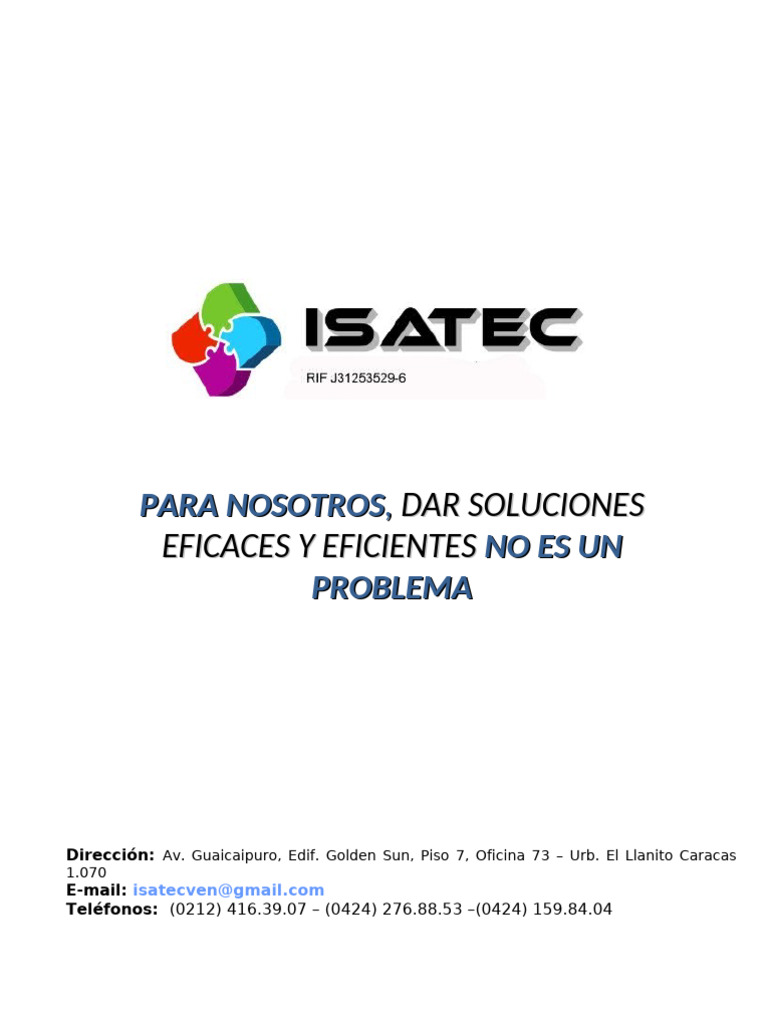 ISATEC
RIF J31253529-6

PARA NOSOTROS, DAR SOLUCIONES EFICACES Y EFICIENTES NO ES UN PROBLEMA

Dirección: Av. Guaicaipuro, Edif. Golden Sun, Piso 7, Oficina 73 – Urb. El Llanito Caracas 1.070
E-mail: isatecven@gmail.com
Teléfonos: (0212) 416.39.07 – (0424) 276.88.53 –(0424) 159.84.04